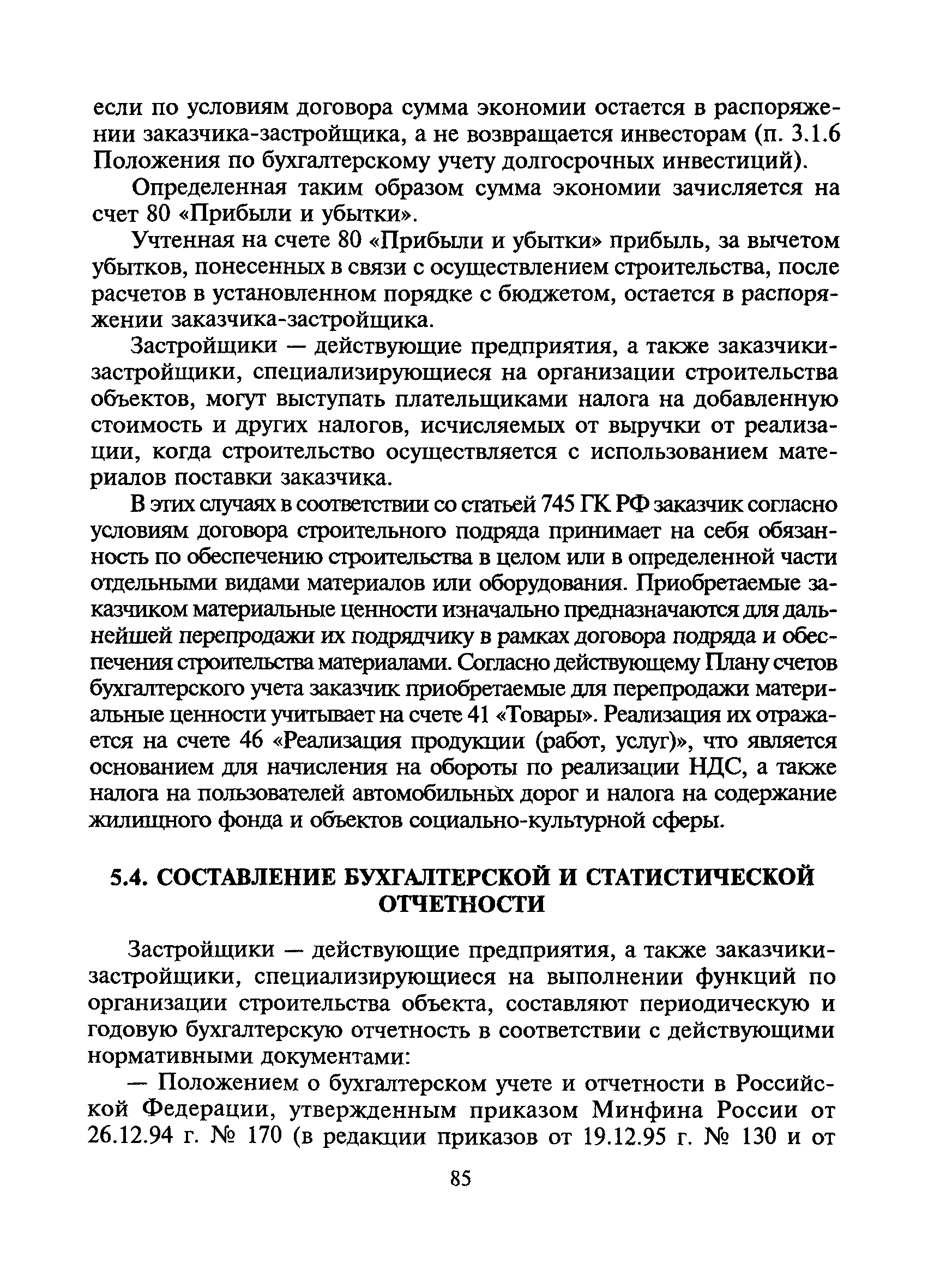 если по условиям договора сумма экономии остается в распоряжении заказчика-застройщика, а не возвращается инвесторам (п. 3.1.6 Положения по бухгалтерскому учету долгосрочных инвестиций).

Определенная таким образом сумма экономии зачисляется на счет 80 «Прибыли и убытки».

Учтенная на счете 80 «Прибыли и убытки» прибыль, за вычетом убытков, понесенных в связи с осуществлением строительства, после расчетов в установленном порядке с бюджетом, остается в распоряжении заказчика-застройщика.

Застройщики — действующие предприятия, а также заказчики-застройщики, специализирующиеся на организации строительства объектов, могут выступать плательщиками налога на добавленную стоимость и других налогов, исчисляемых от выручки от реализации, когда строительство осуществляется с использованием материалов поставки заказчика.

В этих случаях в соответствии со статьей 745 ГК РФ заказчик согласно условиям договора строительного подряда принимает на себя обязанность по обеспечению строительства в целом или в определенной части отдельными видами материалов или оборудования. Приобретаемые заказчиком материальные ценности изначально предназначаются для дальнейшей перепродажи их подрядчику в рамках договора подряда и обеспечения строительства материалами. Согласно действующему Плану счетов бухгалтерского учета заказчик приобретаемые для перепродажи материальные ценности учитывает на счете 41 «Товары». Реализация их отражается на счете 46 «Реализация продукции (работ, услуг)», что является основанием для начисления на обороты по реализации НДС, а также налога на пользователей автомобильных дорог и налога на содержание жилищного фонда и объектов социально-культурной сферы.

5.4. СОСТАВЛЕНИЕ БУХГАЛТЕРСКОЙ И СТАТИСТИЧЕСКОЙ ОТЧЕТНОСТИ

Застройщики — действующие предприятия, а также заказчики-застройщики, специализирующиеся на выполнении функций по организации строительства объекта, составляют периодическую и годовую бухгалтерскую отчетность в соответствии с действующими нормативными документами:

— Положением о бухгалтерском учете и отчетности в Российской Федерации, утвержденным приказом Минфина России от 26.12.94 г. № 170 (в редакции приказов от 19.12.95 г. № 130 и от

85